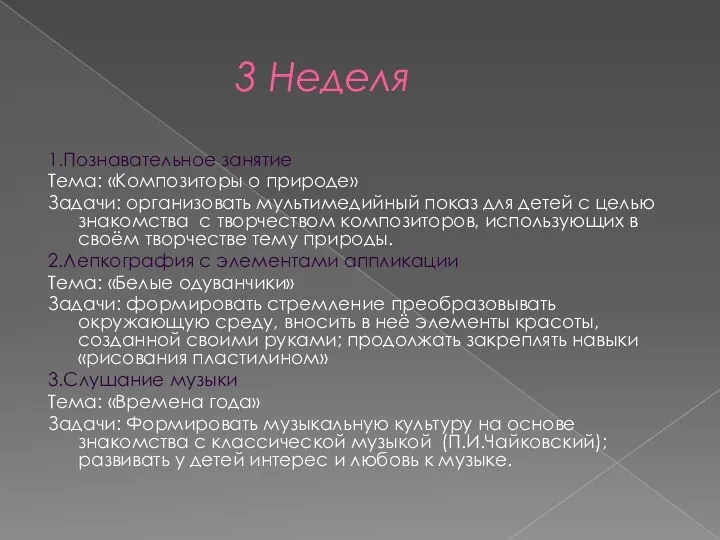 3 Неделя

1.Познавательное занятие
Тема: «Композиторы о природе»
Задачи: организовать мультимедийный показ для детей с целью знакомства с творчеством композиторов, использующих в своём творчестве тему природы.
2.Лепкография с элементами аппликации
Тема: «Белые одуванчики»
Задачи: формировать стремление преобразовывать окружающую среду, вносить в неё элементы красоты, созданной своими руками; продолжать закреплять навыки «рисования пластилином»
3.Слушание музыки
Тема: «Времена года»
Задачи: Формировать музыкальную культуру на основе знакомства с классической музыкой (П.И.Чайковский); развивать у детей интерес и любовь к музыке.